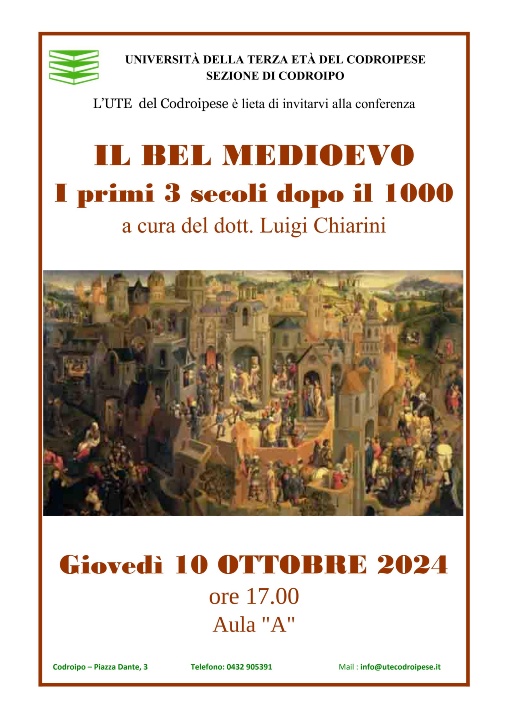 UNIVERSITÀ DELLA TERZA ETÀ DEL CODROIPESE
SEZIONE DI CODROIPO

L'UTE del Codroipese è lieta di invitarvi alla conferenza

IL BEL MEDIOEVO
I primi 3 secoli dopo il 1000
a cura del dott. Luigi Chiarini

Giovedì 10 OTTOBRE 2024
ore 17.00
Aula "A"

Codroipo – Piazza Dante, 3 Telefono: 0432 905391 Mail : info@utecodroipese.it